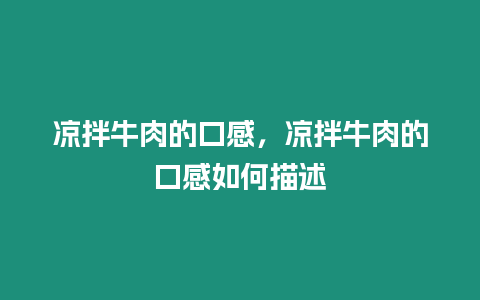 凉拌牛肉的口感，凉拌牛肉的口感如何描述